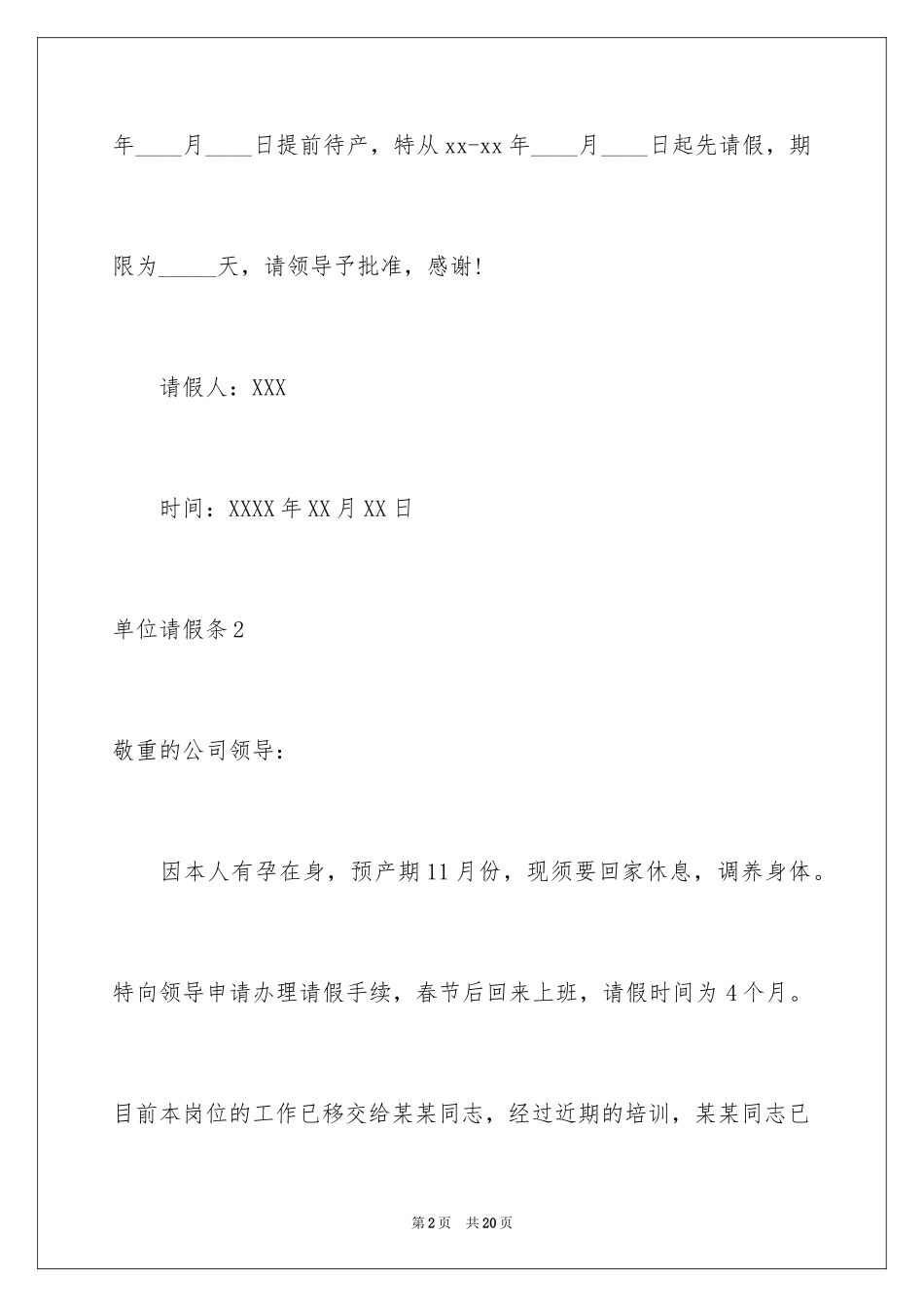 年____月____日提前待产，特从xx-xx年____月____日起先请假，期限为_____天，请领导予批准，感谢！

请假人：XXX

时间：XXXX年XX月XX日

单位请假条2

敬重的公司领导：

因本人有孕在身，预产期11月份，现须要回家休息，调养身体。特向领导申请办理请假手续，春节后回来上班，请假时间为4个月。目前本岗位的工作已移交给某某同志，经过近期的培训，某某同志已

第2页 共20页